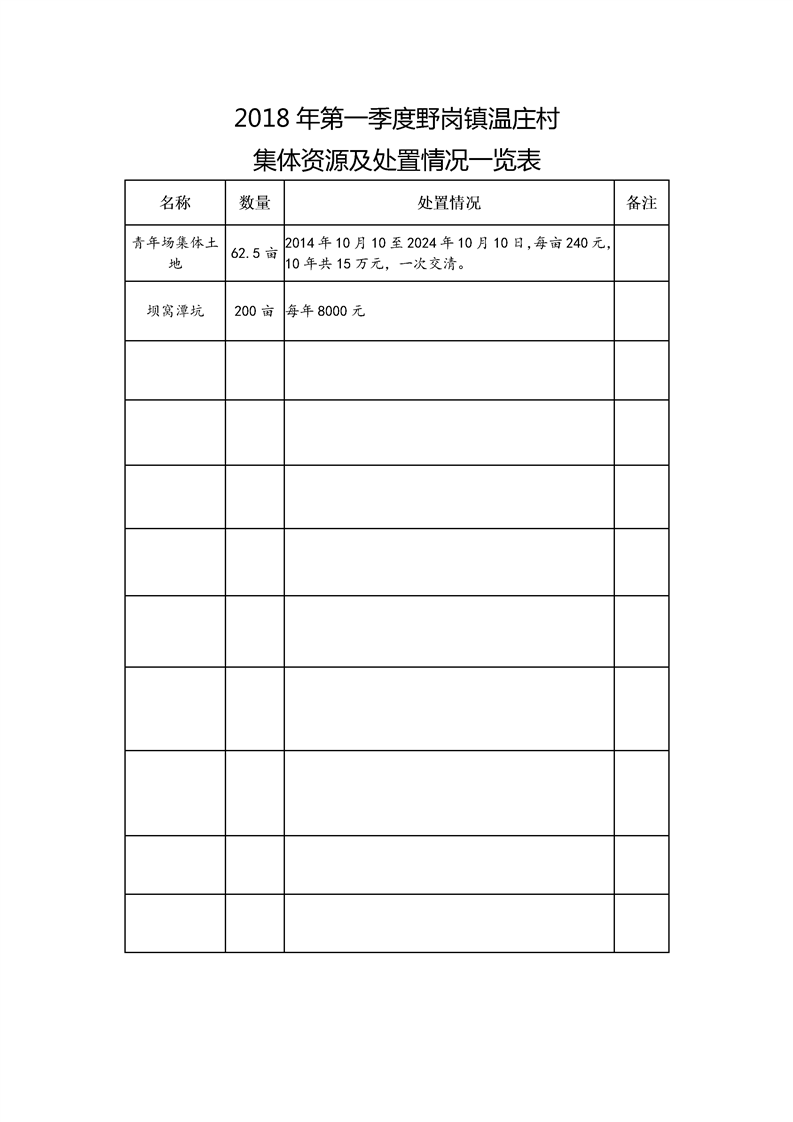 2018 年第一季度野岗镇温庄村

集体资源及处置情况一览表

| 名称 | 数量 | 处置情况 | 备注 |
|---|---|---|---|
| 青年场集体土地 | 62.5 亩 | 2014 年 10 月 10 至 2024 年 10 月 10 日，每亩 240 元，10 年共 15 万元，一次交清。 | |
| 坝窝潭坑 | 200 亩 | 每年 8000 元 | |
| | | | |
| | | | |
| | | | |
| | | | |
| | | | |
| | | | |
| | | | |
| | | | |
| | | | |